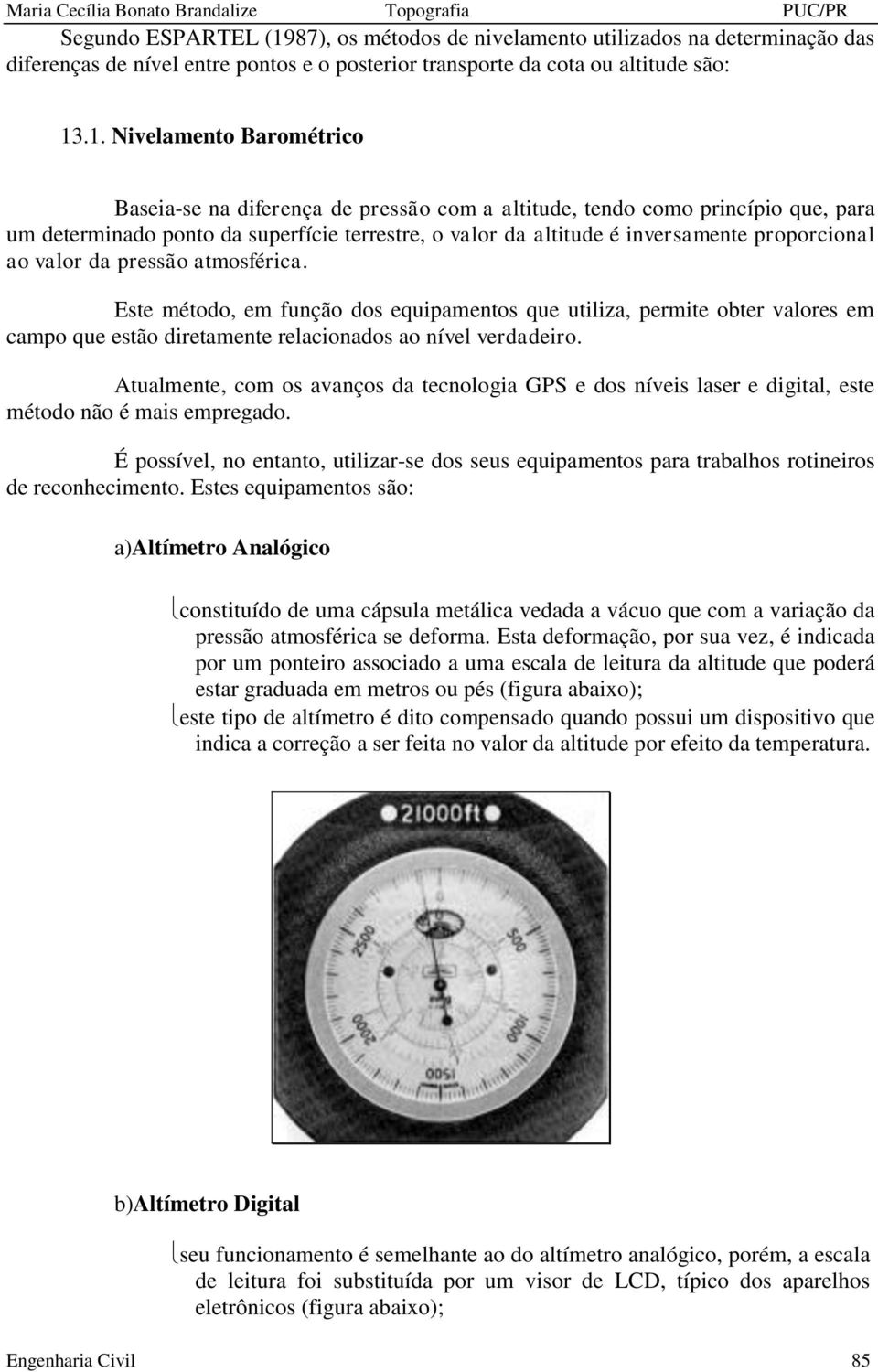 Maria Cecília Bonato Brandalize Topografia PUC/PR

Segundo ESPARTEL (1987), os métodos de nivelamento utilizados na determinação das diferenças de nível entre pontos e o posterior transporte da cota ou altitude são:

13.1. Nivelamento Barométrico

Baseia-se na diferença de pressão com a altitude, tendo como princípio que, para um determinado ponto da superfície terrestre, o valor da altitude é inversamente proporcional ao valor da pressão atmosférica.

Este método, em função dos equipamentos que utiliza, permite obter valores em campo que estão diretamente relacionados ao nível verdadeiro.

Atualmente, com os avanços da tecnologia GPS e dos níveis laser e digital, este método não é mais empregado.

É possível, no entanto, utilizar-se dos seus equipamentos para trabalhos rotineiros de reconhecimento. Estes equipamentos são:

a)Altímetro Analógico

constituído de uma cápsula metálica vedada a vácuo que com a variação da pressão atmosférica se deforma. Esta deformação, por sua vez, é indicada por um ponteiro associado a uma escala de leitura da altitude que poderá estar graduada em metros ou pés (figura abaixo);

este tipo de altímetro é dito compensado quando possui um dispositivo que indica a correção a ser feita no valor da altitude por efeito da temperatura.

21000ft

2500

500

2000

1000

1500

b)Altímetro Digital

seu funcionamento é semelhante ao do altímetro analógico, porém, a escala de leitura foi substituída por um visor de LCD, típico dos aparelhos eletrônicos (figura abaixo);

Engenharia Civil 85